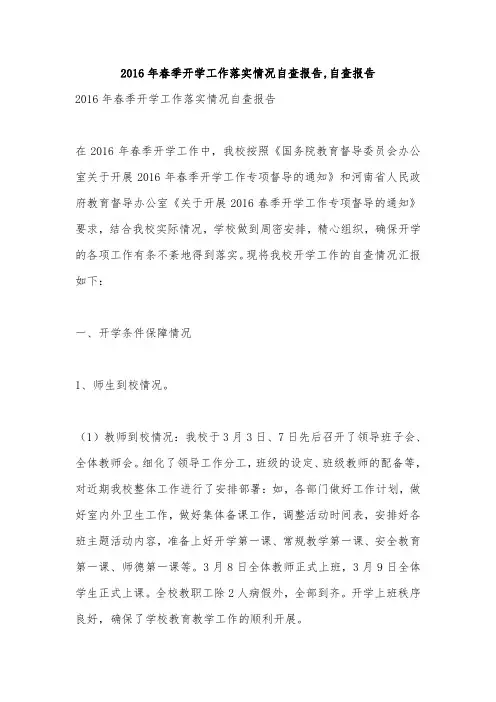 2016年春季开学工作落实情况自查报告,自查报告

2016年春季开学工作落实情况自查报告

在2016年春季开学工作中，我校按照《国务院教育督导委员会办公室关于开展2016年春季开学工作专项督导的通知》和河南省人民政府教育督导办公室《关于开展2016春季开学工作专项督导的通知》要求，结合我校实际情况，学校做到周密安排，精心组织，确保开学的各项工作有条不紊地得到落实。现将我校开学工作的自查情况汇报如下：

一、开学条件保障情况

1、师生到校情况。

（1）教师到校情况：我校于3月3日、7日先后召开了领导班子会、全体教师会。细化了领导工作分工，班级的设定、班级教师的配备等，对近期我校整体工作进行了安排部署：如，各部门做好工作计划，做好室内外卫生工作，做好集体备课工作，调整活动时间表，安排好各班主题活动内容，准备上好开学第一课、常规教学第一课、安全教育第一课、师德第一课等。3月8日全体教师正式上班，3月9日全体学生正式上课。全校教职工除2人病假外，全部到齐。开学上班秩序良好，确保了学校教育教学工作的顺利开展。